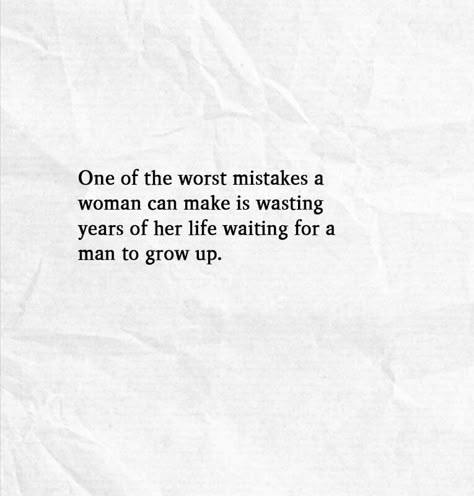 One of the worst mistakes a woman can make is wasting years of her life waiting for a man to grow up.